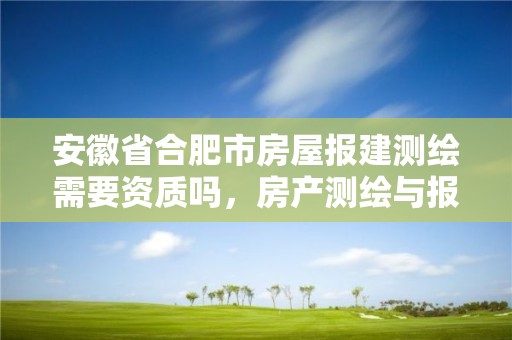 安徽省合肥市房屋报建测绘需要资质吗，房产测绘与报